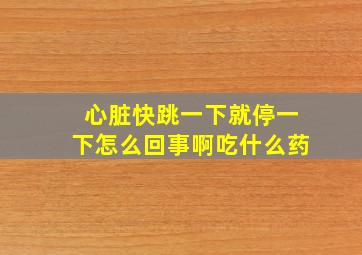 心脏快跳一下就停一下怎么回事啊吃什么药